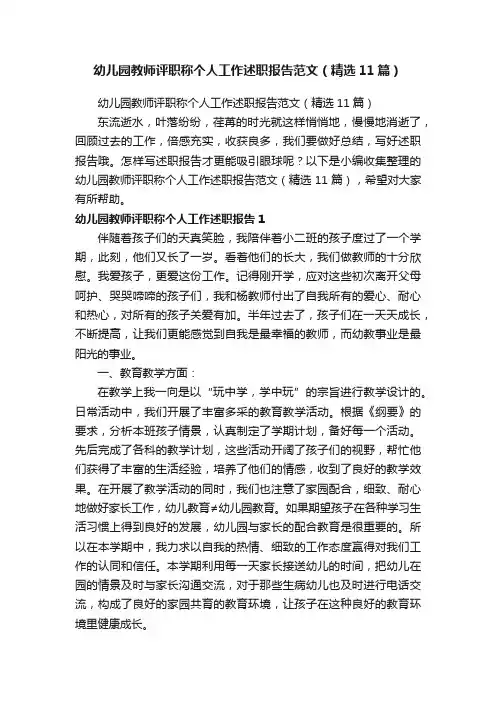 幼儿园教师评职称个人工作述职报告范文（精选11篇）

幼儿园教师评职称个人工作述职报告范文（精选11篇）

东流逝水，叶落纷纷，荏苒的时光就这样悄悄地，慢慢地消逝了，回顾过去的工作，倍感充实，收获良多，我们要做好总结，写好述职报告哦。怎样写述职报告才更能吸引眼球呢？以下是小编收集整理的幼儿园教师评职称个人工作述职报告范文（精选11篇），希望对大家有所帮助。

幼儿园教师评职称个人工作述职报告1

伴随着孩子们的天真笑脸，我陪伴着小二班的孩子度过了一个学期，此刻，他们又长了一岁。看着他们的长大，我们做教师的十分欣慰。我爱孩子，更爱这份工作。记得刚开学，应对这些初次离开父母呵护、哭哭啼啼的孩子们，我和杨教师付出了自我所有的爱心、耐心和热心，对所有的孩子关爱有加。半年过去了，孩子们在一天天成长，不断提高，让我们更能感觉到自我是最幸福的教师，而幼教事业是最阳光的事业。

一、教育教学方面：

在教学上我一向是以“玩中学，学中玩”的宗旨进行教学设计的。日常活动中，我们开展了丰富多采的教育教学活动。根据《纲要》的要求，分析本班孩子情景，认真制定了学期计划，备好每一个活动。先后完成了各科的教学计划，这些活动开阔了孩子们的视野，帮忙他们获得了丰富的生活经验，培养了他们的情感，收到了良好的教学效果。在开展了教学活动的同时，我们也注意了家园配合，细致、耐心地做好家长工作，幼儿教育≠幼儿园教育。如果期望孩子在各种学习生活习惯上得到良好的发展，幼儿园与家长的配合教育是很重要的。所以在本学期中，我力求以自我的热情、细致的工作态度赢得对我们工作的认同和信任。本学期利用每一天家长接送幼儿的时间，把幼儿在园的情景及时与家长沟通交流，对于那些生病幼儿也及时进行电话交流，构成了良好的家园共育的教育环境，让孩子在这种良好的教育环境里健康成长。